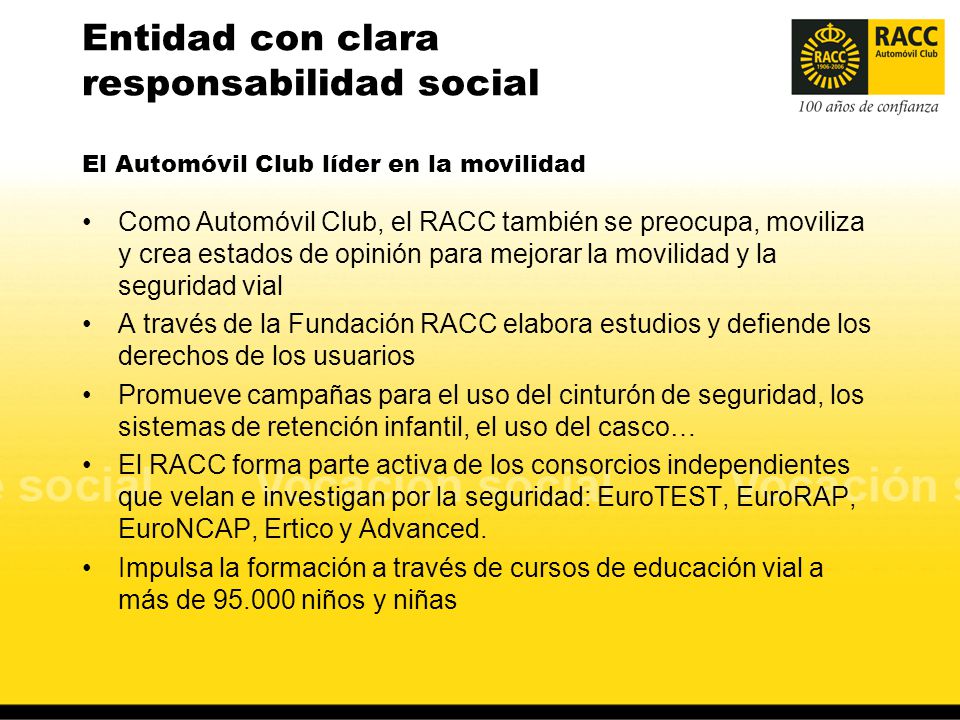 Entidad con clara responsabilidad social

RACC 1906-2006 RACC Automóvil Club
100 años de confianza

El Automóvil Club líder en la movilidad

• Como Automóvil Club, el RACC también se preocupa, moviliza y crea estados de opinión para mejorar la movilidad y la seguridad vial
• A través de la Fundación RACC elabora estudios y defiende los derechos de los usuarios
• Promueve campañas para el uso del cinturón de seguridad, los sistemas de retención infantil, el uso del casco…
• El RACC forma parte activa de los consorcios independientes que velan e investigan por la seguridad: EuroTEST, EuroRAP, EuroNCAP, Ertico y Advanced.
• Impulsa la formación a través de cursos de educación vial a más de 95.000 niños y niñas

e social Vocación social Vocación s